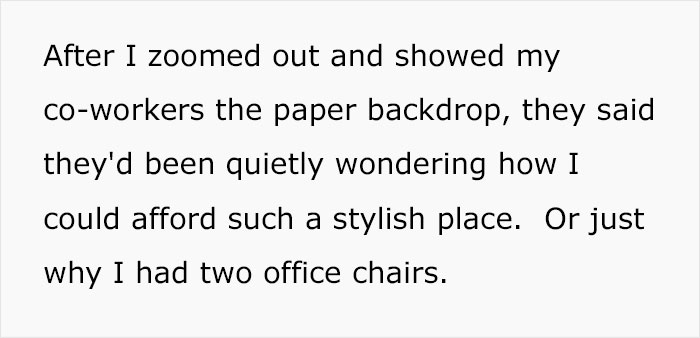 After I zoomed out and showed my co-workers the paper backdrop, they said they'd been quietly wondering how I could afford such a stylish place.  Or just why I had two office chairs.